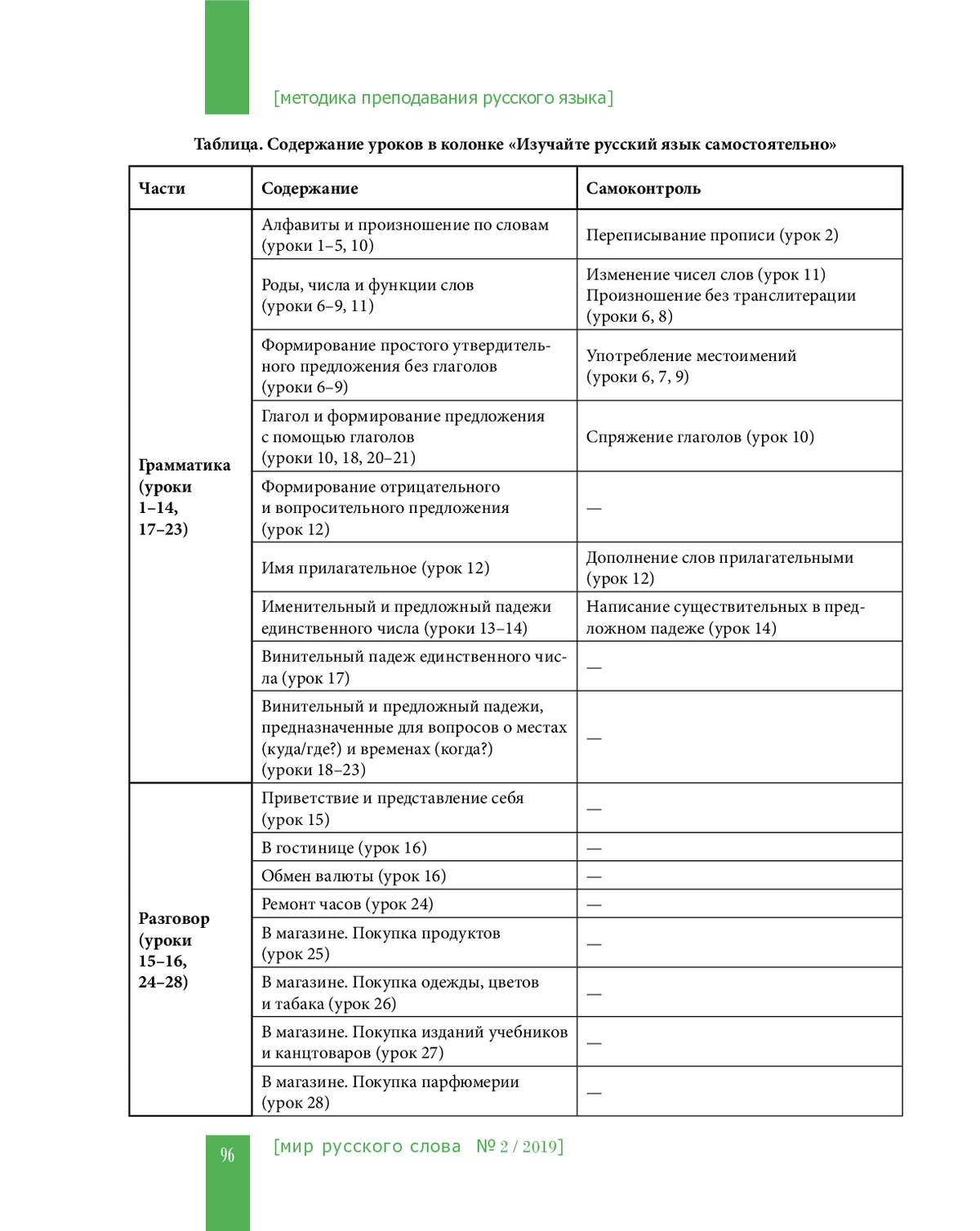 [методика преподавания русского языка]

Таблица. Содержание уроков в колонке «Изучайте русский язык самостоятельно»

| Части | Содержание | Самоконтроль |
|---|---|---|
| Грамматика (уроки 1–14, 17–23) | Алфавиты и произношение по словам (уроки 1–5, 10) | Переписывание прописи (урок 2) |
| | Роды, числа и функции слов (уроки 6–9, 11) | Изменение чисел слов (урок 11) Произношение без транслитерации (уроки 6, 8) |
| | Формирование простого утвердительного предложения без глаголов (уроки 6–9) | Употребление местоимений (уроки 6, 7, 9) |
| | Глагол и формирование предложения с помощью глаголов (уроки 10, 18, 20–21) | Спряжение глаголов (урок 10) |
| | Формирование отрицательного и вопросительного предложения (урок 12) | — |
| | Имя прилагательное (урок 12) | Дополнение слов прилагательными (урок 12) |
| | Именительный и предложный падежи единственного числа (уроки 13–14) | Написание существительных в предложном падеже (урок 14) |
| | Винительный падеж единственного числа (урок 17) | — |
| | Винительный и предложный падежи, предназначенные для вопросов о местах (куда/где?) и временах (когда?) (уроки 18–23) | — |
| Разговор (уроки 15–16, 24–28) | Приветствие и представление себя (урок 15) | — |
| | В гостинице (урок 16) | — |
| | Обмен валюты (урок 16) | — |
| | Ремонт часов (урок 24) | — |
| | В магазине. Покупка продуктов (урок 25) | — |
| | В магазине. Покупка одежды, цветов и табака (урок 26) | — |
| | В магазине. Покупка изданий учебников и канцтоваров (урок 27) | — |
| | В магазине. Покупка парфюмерии (урок 28) | — |

96 [мир русского слова № 2 / 2019]